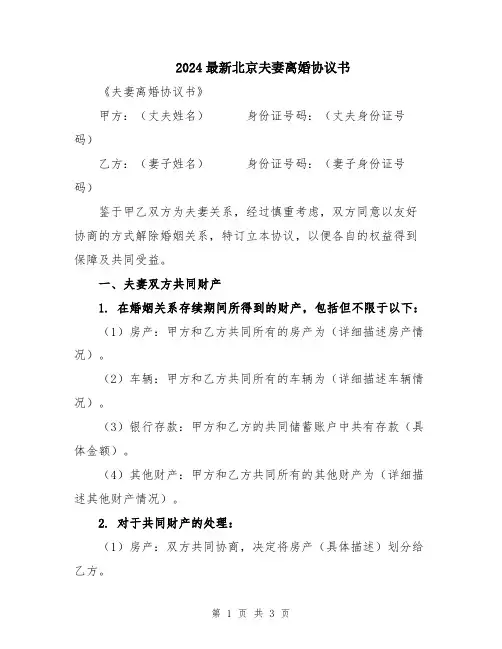 2024最新北京夫妻离婚协议书

《夫妻离婚协议书》

甲方：（丈夫姓名）　　身份证号码：（丈夫身份证号码）

乙方：（妻子姓名）　　身份证号码：（妻子身份证号码）

鉴于甲乙双方为夫妻关系，经过慎重考虑，双方同意以友好协商的方式解除婚姻关系，特订立本协议，以便各自的权益得到保障及共同受益。

一、夫妻双方共同财产

1. 在婚姻关系存续期间所得到的财产，包括但不限于以下：

（1）房产：甲方和乙方共同所有的房产为（详细描述房产情况）。

（2）车辆：甲方和乙方共同所有的车辆为（详细描述车辆情况）。

（3）银行存款：甲方和乙方的共同储蓄账户中共有存款（具体金额）。

（4）其他财产：甲方和乙方共同所有的其他财产为（详细描述其他财产情况）。

2. 对于共同财产的处理：

（1）房产：双方共同协商，决定将房产（具体描述）划分给乙方。

第 1 页 共 3 页